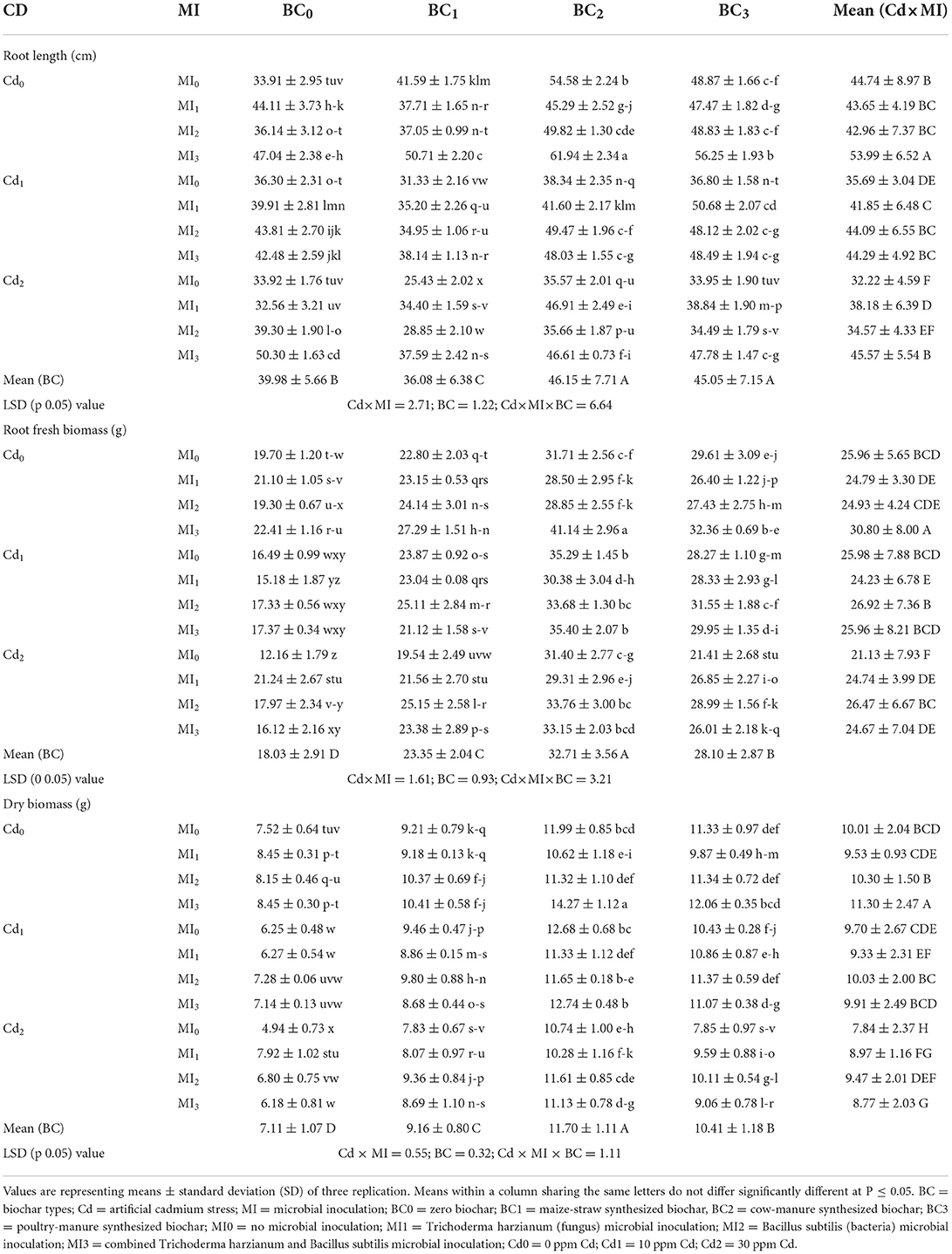 | CD | MI | $BC_0$ | $BC_1$ | $BC_2$ | $BC_3$ | Mean (Cd×MI) |
|---|---|---|---|---|---|---|
| Root length (cm) | | | | | | |
| $Cd_0$ | $MI_0$ | 33.91 ± 2.95 tuv | 41.59 ± 1.75 klm | 54.58 ± 2.24 b | 48.87 ± 1.66 c-f | 44.74 ± 8.97 B |
| | $MI_1$ | 44.11 ± 3.73 h-k | 37.71 ± 1.65 n-r | 45.29 ± 2.52 g-j | 47.47 ± 1.82 d-g | 43.65 ± 4.19 BC |
| | $MI_2$ | 36.14 ± 3.12 o-t | 37.05 ± 0.99 n-t | 49.82 ± 1.30 cde | 48.83 ± 1.83 c-f | 42.96 ± 7.37 BC |
| | $MI_3$ | 47.04 ± 2.38 e-h | 50.71 ± 2.20 c | 61.94 ± 2.34 a | 56.25 ± 1.93 b | 53.99 ± 6.52 A |
| $Cd_1$ | $MI_0$ | 36.30 ± 2.31 o-t | 31.33 ± 2.16 vw | 38.34 ± 2.35 n-q | 36.80 ± 1.58 n-t | 35.69 ± 3.04 DE |
| | $MI_1$ | 39.91 ± 2.81 lmn | 35.20 ± 2.26 q-u | 41.60 ± 2.17 klm | 50.68 ± 2.07 cd | 41.85 ± 6.48 C |
| | $MI_2$ | 43.81 ± 2.70 ijk | 34.95 ± 1.06 r-u | 49.47 ± 1.96 c-f | 48.12 ± 2.02 c-g | 44.09 ± 6.55 BC |
| | $MI_3$ | 42.48 ± 2.59 jkl | 38.14 ± 1.13 n-r | 48.03 ± 1.55 c-g | 48.49 ± 1.94 c-g | 44.29 ± 4.92 BC |
| $Cd_2$ | $MI_0$ | 33.92 ± 1.76 tuv | 25.43 ± 2.02 x | 35.57 ± 2.01 q-u | 33.95 ± 1.90 tuv | 32.22 ± 4.59 F |
| | $MI_1$ | 32.56 ± 3.21 uv | 34.40 ± 1.59 s-v | 46.91 ± 2.49 e-i | 38.84 ± 1.90 m-p | 38.18 ± 6.39 D |
| | $MI_2$ | 39.30 ± 1.90 l-o | 28.85 ± 2.10 w | 35.66 ± 1.87 p-u | 34.49 ± 1.79 s-v | 34.57 ± 4.33 EF |
| | $MI_3$ | 50.30 ± 1.63 cd | 37.59 ± 2.42 n-s | 46.61 ± 0.73 f-i | 47.78 ± 1.47 c-g | 45.57 ± 5.54 B |
| Mean (BC) | | 39.98 ± 5.66 B | 36.08 ± 6.38 C | 46.15 ± 7.71 A | 45.05 ± 7.15 A | |
| LSD (p 0.05) value | | Cd×MI = 2.71; BC = 1.22; Cd×MI×BC = 6.64 | | | | |
| Root fresh biomass (g) | | | | | | |
| $Cd_0$ | $MI_0$ | 19.70 ± 1.20 t-w | 22.80 ± 2.03 q-t | 31.71 ± 2.56 c-f | 29.61 ± 3.09 e-j | 25.96 ± 5.65 BCD |
| | $MI_1$ | 21.10 ± 1.05 s-v | 23.15 ± 0.53 qrs | 28.50 ± 2.95 f-k | 26.40 ± 1.22 j-p | 24.79 ± 3.30 DE |
| | $MI_2$ | 19.30 ± 0.67 u-x | 24.14 ± 3.01 n-s | 28.85 ± 2.55 f-k | 27.43 ± 2.75 h-m | 24.93 ± 4.24 CDE |
| | $MI_3$ | 22.41 ± 1.16 r-u | 27.29 ± 1.51 h-n | 41.14 ± 2.96 a | 32.36 ± 0.69 b-e | 30.80 ± 8.00 A |
| $Cd_1$ | $MI_0$ | 16.49 ± 0.99 wxy | 23.87 ± 0.92 o-s | 35.29 ± 1.45 b | 28.27 ± 1.10 g-m | 25.98 ± 7.88 BCD |
| | $MI_1$ | 15.18 ± 1.87 yz | 23.04 ± 0.08 qrs | 30.38 ± 3.04 d-h | 28.33 ± 2.93 g-l | 24.23 ± 6.78 E |
| | $MI_2$ | 17.33 ± 0.56 wxy | 25.11 ± 2.84 m-r | 33.68 ± 1.30 bc | 31.55 ± 1.88 c-f | 26.92 ± 7.36 B |
| | $MI_3$ | 17.37 ± 0.34 wxy | 21.12 ± 1.58 s-v | 35.40 ± 2.07 b | 29.95 ± 1.35 d-i | 25.96 ± 8.21 BCD |
| $Cd_2$ | $MI_0$ | 12.16 ± 1.79 z | 19.54 ± 2.49 uvw | 31.40 ± 2.77 c-g | 21.41 ± 2.68 stu | 21.13 ± 7.93 F |
| | $MI_1$ | 21.24 ± 2.67 stu | 21.56 ± 2.70 stu | 29.31 ± 2.96 e-j | 26.85 ± 2.27 i-o | 24.74 ± 3.99 DE |
| | $MI_2$ | 17.97 ± 2.34 v-y | 25.15 ± 2.58 l-r | 33.76 ± 3.00 bc | 28.99 ± 1.56 f-k | 26.47 ± 6.67 BC |
| | $MI_3$ | 16.12 ± 2.16 xy | 23.38 ± 2.89 p-s | 33.15 ± 2.03 bcd | 26.01 ± 2.18 k-q | 24.67 ± 7.04 DE |
| Mean (BC) | | 18.03 ± 2.91 D | 23.35 ± 2.04 C | 32.71 ± 3.56 A | 28.10 ± 2.87 B | |
| LSD (0 0.05) value | | Cd×MI = 1.61; BC = 0.93; Cd×MI×BC = 3.21 | | | | |
| Dry biomass (g) | | | | | | |
| $Cd_0$ | $MI_0$ | 7.52 ± 0.64 tuv | 9.21 ± 0.79 k-q | 11.99 ± 0.85 bcd | 11.33 ± 0.97 def | 10.01 ± 2.04 BCD |
| | $MI_1$ | 8.45 ± 0.31 p-t | 9.18 ± 0.13 k-q | 10.62 ± 1.18 e-i | 9.87 ± 0.49 h-m | 9.53 ± 0.93 CDE |
| | $MI_2$ | 8.15 ± 0.46 q-u | 10.37 ± 0.69 f-j | 11.32 ± 1.10 def | 11.34 ± 0.72 def | 10.30 ± 1.50 B |
| | $MI_3$ | 8.45 ± 0.30 p-t | 10.41 ± 0.58 f-j | 14.27 ± 1.12 a | 12.06 ± 0.35 bcd | 11.30 ± 2.47 A |
| $Cd_1$ | $MI_0$ | 6.25 ± 0.48 w | 9.46 ± 0.47 j-p | 12.68 ± 0.68 bc | 10.43 ± 0.28 f-j | 9.70 ± 2.67 CDE |
| | $MI_1$ | 6.27 ± 0.54 w | 8.86 ± 0.15 m-s | 11.33 ± 1.12 def | 10.86 ± 0.87 e-h | 9.33 ± 2.31 EF |
| | $MI_2$ | 7.28 ± 0.06 uvw | 9.80 ± 0.88 h-n | 11.65 ± 0.18 b-e | 11.37 ± 0.59 def | 10.03 ± 2.00 BC |
| | $MI_3$ | 7.14 ± 0.13 uvw | 8.68 ± 0.44 o-s | 12.74 ± 0.48 b | 11.07 ± 0.38 d-g | 9.91 ± 2.49 BCD |
| $Cd_2$ | $MI_0$ | 4.94 ± 0.73 x | 7.83 ± 0.67 s-v | 10.74 ± 1.00 e-h | 7.85 ± 0.97 s-v | 7.84 ± 2.37 H |
| | $MI_1$ | 7.92 ± 1.02 stu | 8.07 ± 0.97 r-u | 10.28 ± 1.16 f-k | 9.59 ± 0.88 i-o | 8.97 ± 1.16 FG |
| | $MI_2$ | 6.80 ± 0.75 vw | 9.36 ± 0.84 j-p | 11.61 ± 0.85 cde | 10.11 ± 0.54 g-l | 9.47 ± 2.01 DEF |
| | $MI_3$ | 6.18 ± 0.81 w | 8.69 ± 1.10 n-s | 11.13 ± 0.78 d-g | 9.06 ± 0.78 l-r | 8.77 ± 2.03 G |
| Mean (BC) | | 7.11 ± 1.07 D | 9.16 ± 0.80 C | 11.70 ± 1.11 A | 10.41 ± 1.18 B | |
| LSD (p 0.05) value | | Cd × MI = 0.55; BC = 0.32; Cd × MI × BC = 1.11 | | | | |

Values are representing means ± standard deviation (SD) of three replication. Means within a column sharing the same letters do not differ significantly different at P ≤ 0.05. BC = biochar types; Cd = artificial cadmium stress; MI = microbial inoculation; BC0 = zero biochar; BC1 = maize-straw synthesized biochar, BC2 = cow-manure synthesized biochar; BC3 = poultry-manure synthesized biochar; MI0 = no microbial inoculation; MI1 = Trichoderma harzianum (fungus) microbial inoculation; MI2 = Bacillus subtilis (bacteria) microbial inoculation; MI3 = combined Trichoderma harzianum and Bacillus subtilis microbial inoculation; Cd0 = 0 ppm Cd; Cd1 = 10 ppm Cd; Cd2 = 30 ppm Cd.